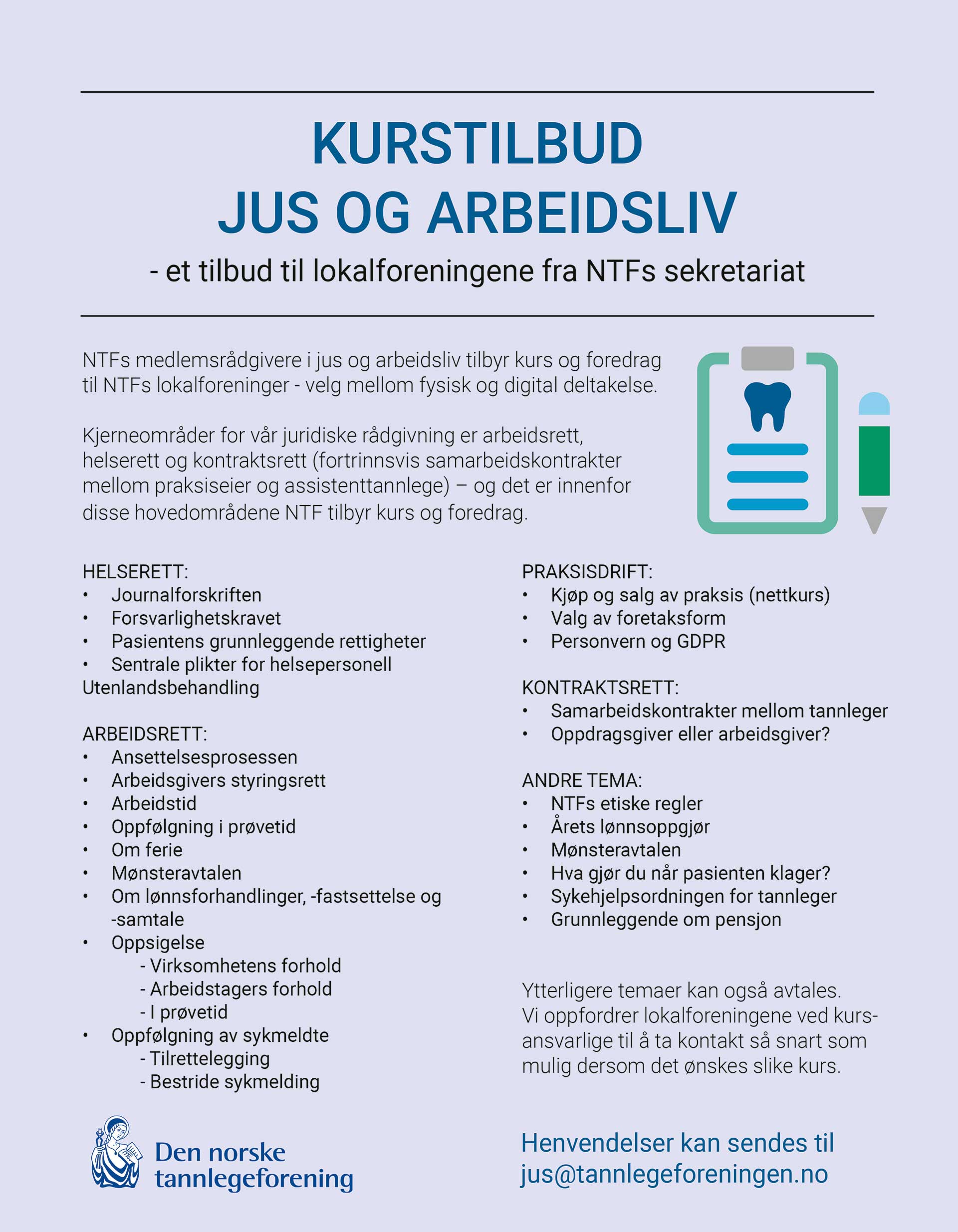 KURSTILBUD
JUS OG ARBEIDSLIV

- et tilbud til lokalforeningene fra NTFs sekretariat

NTFs medlemsrådgivere i jus og arbeidsliv tilbyr kurs og foredrag til NTFs lokalforeninger - velg mellom fysisk og digital deltakelse.

Kjerneområder for vår juridiske rådgivning er arbeidsrett, helserett og kontraktsrett (fortrinnsvis samarbeidskontrakter mellom praksiseier og assistenttannlege) – og det er innenfor disse hovedområdene NTF tilbyr kurs og foredrag.

HELSERETT:
• Journalforskriften
• Forsvarlighetskravet
• Pasientens grunnleggende rettigheter
• Sentrale plikter for helsepersonell
Utenlandsbehandling

ARBEIDSRETT:
• Ansettelsesprosessen
• Arbeidsgivers styringsrett
• Arbeidstid
• Oppfølgning i prøvetid
• Om ferie
• Mønsteravtalen
• Om lønnsforhandlinger, -fastsettelse og -samtale
• Oppsigelse
- Virksomhetens forhold
- Arbeidstagers forhold
- I prøvetid
• Oppfølgning av sykmeldte
- Tilrettelegging
- Bestride sykmelding

PRAKSISDRIFT:
• Kjøp og salg av praksis (nettkurs)
• Valg av foretaksform
• Personvern og GDPR

KONTRAKTSRETT:
• Samarbeidskontrakter mellom tannleger
• Oppdragsgiver eller arbeidsgiver?

ANDRE TEMA:
• NTFs etiske regler
• Årets lønnsoppgjør
• Mønsteravtalen
• Hva gjør du når pasienten klager?
• Sykehjelpsordningen for tannleger
• Grunnleggende om pensjon

Ytterligere temaer kan også avtales. Vi oppfordrer lokalforeningene ved kursansvarlige til å ta kontakt så snart som mulig dersom det ønskes slike kurs.

Den norske tannlegeforening

Henvendelser kan sendes til jus@tannlegeforeningen.no